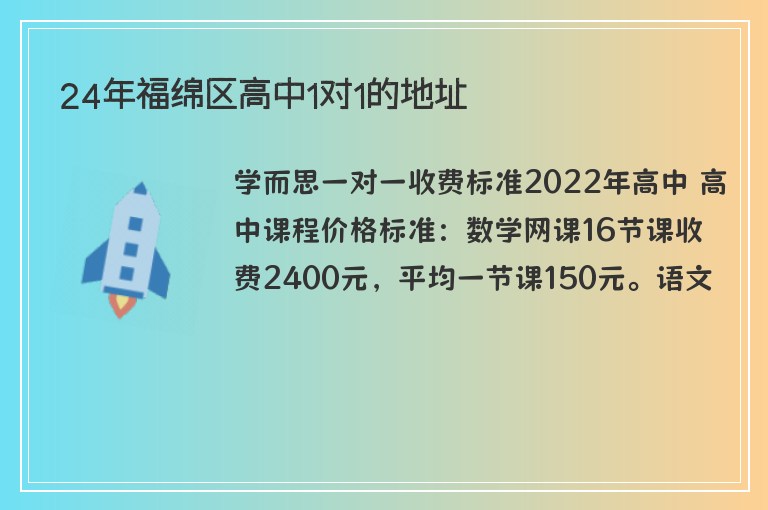 24年福绵区高中1对1的地址

学而思一对一收费标准2022年高中 高中课程价格标准：数学网课16节课收费2400元，平均一节课150元。语文